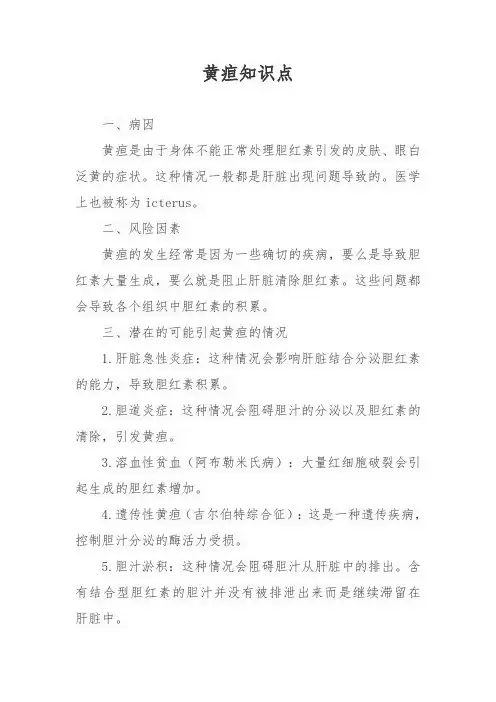 黄疸知识点

一、病因

黄疸是由于身体不能正常处理胆红素引发的皮肤、眼白泛黄的症状。这种情况一般都是肝脏出现问题导致的。医学上也被称为 icterus。

二、风险因素

黄疸的发生经常是因为一些确切的疾病，要么是导致胆红素大量生成，要么就是阻止肝脏清除胆红素。这些问题都会导致各个组织中胆红素的积累。

三、潜在的可能引起黄疸的情况

1.肝脏急性炎症：这种情况会影响肝脏结合分泌胆红素的能力，导致胆红素积累。

2.胆道炎症：这种情况会阻碍胆汁的分泌以及胆红素的清除，引发黄疸。

3.溶血性贫血（阿布勒米氏病）：大量红细胞破裂会引起生成的胆红素增加。

4.遗传性黄疸（吉尔伯特综合征）：这是一种遗传疾病，控制胆汁分泌的酶活力受损。

5.胆汁淤积：这种情况会阻碍胆汁从肝脏中的排出。含有结合型胆红素的胆汁并没有被排泄出来而是继续滞留在肝脏中。